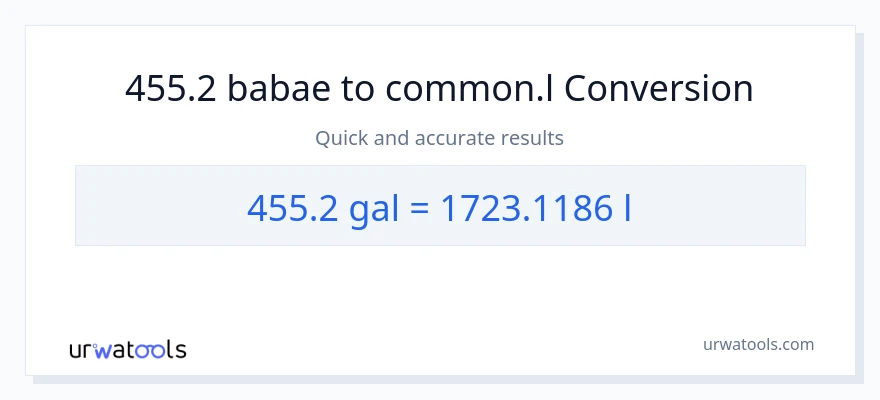 455.2 babae to common.l Conversion

Quick and accurate results

455.2 gal = 1723.1186 l

urwatools

urwatools.com